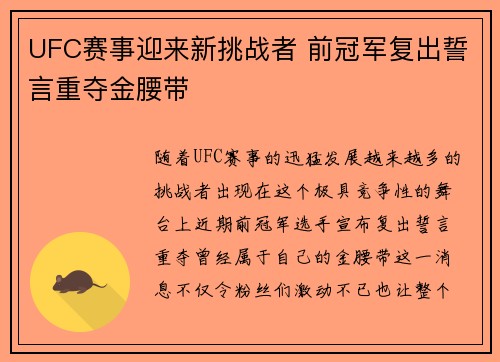 UFC赛事迎来新挑战者 前冠军复出誓言重夺金腰带

随着UFC赛事的迅猛发展越来越多的挑战者出现在这个极具竞争性的舞台上近期前冠军选手宣布复出誓言重夺曾经属于自己的金腰带这一消息不仅令粉丝们激动不已也让整个